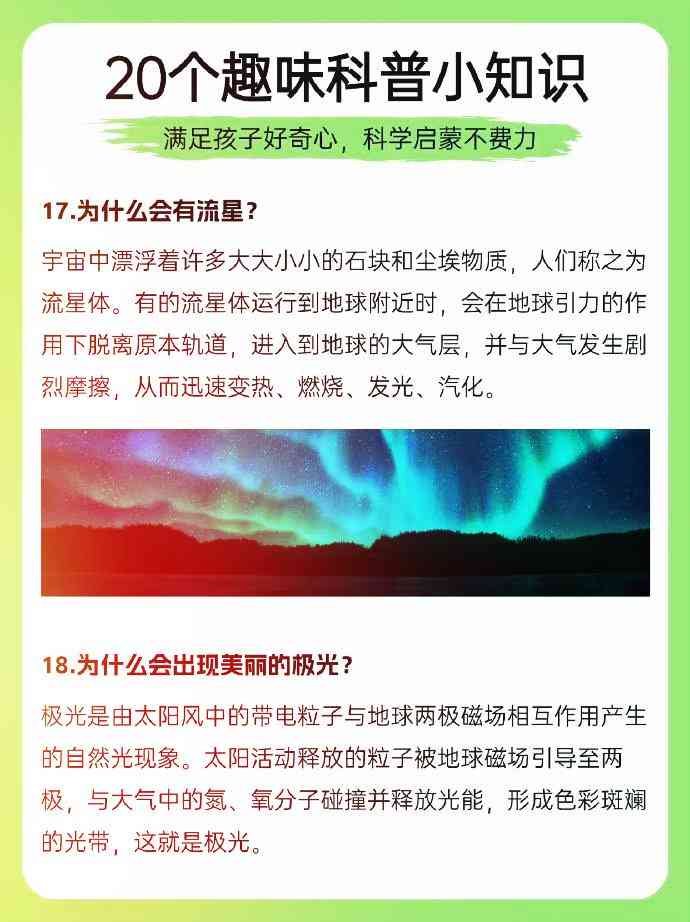 20个趣味科普小知识

满足孩子好奇心，科学启蒙不费力

17.为什么会有流星？

宇宙中漂浮着许多大大小小的石块和尘埃物质，人们称之为流星体。有的流星体运行到地球附近时，会在地球引力的作用下脱离原本轨道，进入到地球的大气层，并与大气发生剧烈摩擦，从而迅速变热、燃烧、发光、汽化。

18.为什么会出现美丽的极光？

极光是由太阳风中的带电粒子与地球两极磁场相互作用产生的自然光现象。太阳活动释放的粒子被地球磁场引导至两极，与大气中的氮、氧分子碰撞并释放光能，形成色彩斑斓的光带，这就是极光。